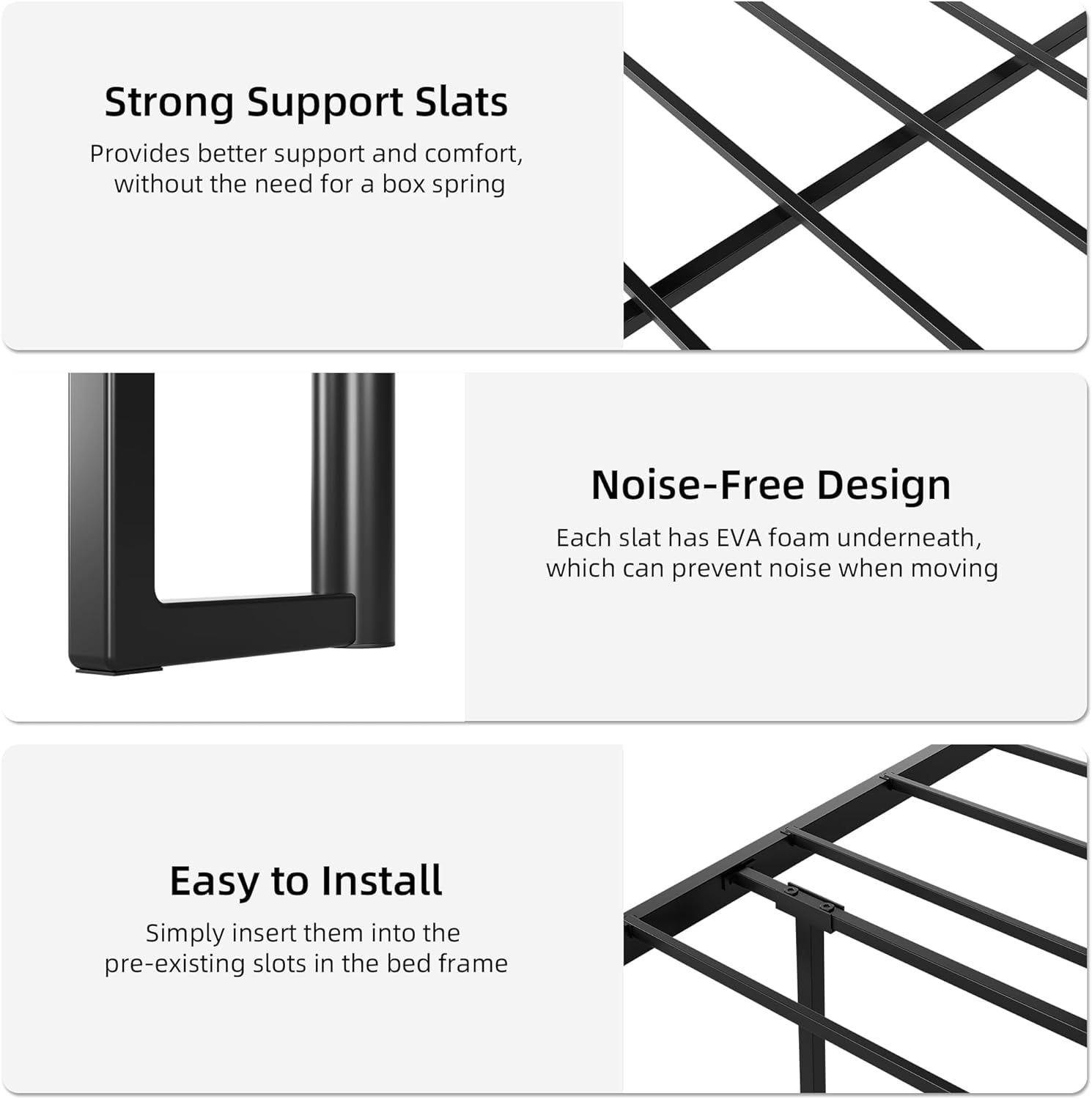 Strong Support Slats

Provides better support and comfort, without the need for a box spring

Noise-Free Design

Each slat has EVA foam underneath, which can prevent noise when moving

Easy to Install

Simply insert them into the pre-existing slots in the bed frame